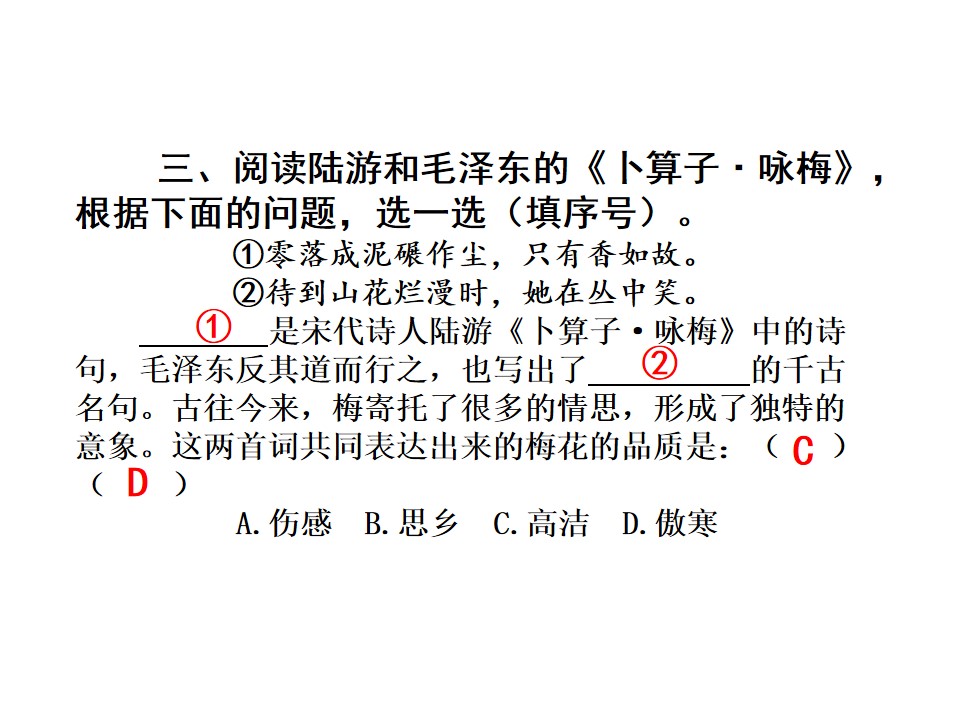 三、阅读陆游和毛泽东的《卜算子·咏梅》，根据下面的问题，选一选（填序号）。

①零落成泥碾作尘，只有香如故。

②待到山花烂漫时，她在丛中笑。

①是宋代诗人陆游《卜算子·咏梅》中的诗句，毛泽东反其道而行之，也写出了②的千古名句。古往今来，梅寄托了很多的情思，形成了独特的意象。这两首词共同表达出来的梅花的品质是：（C）（D）

A.伤感　B.思乡　C.高洁　D.傲寒